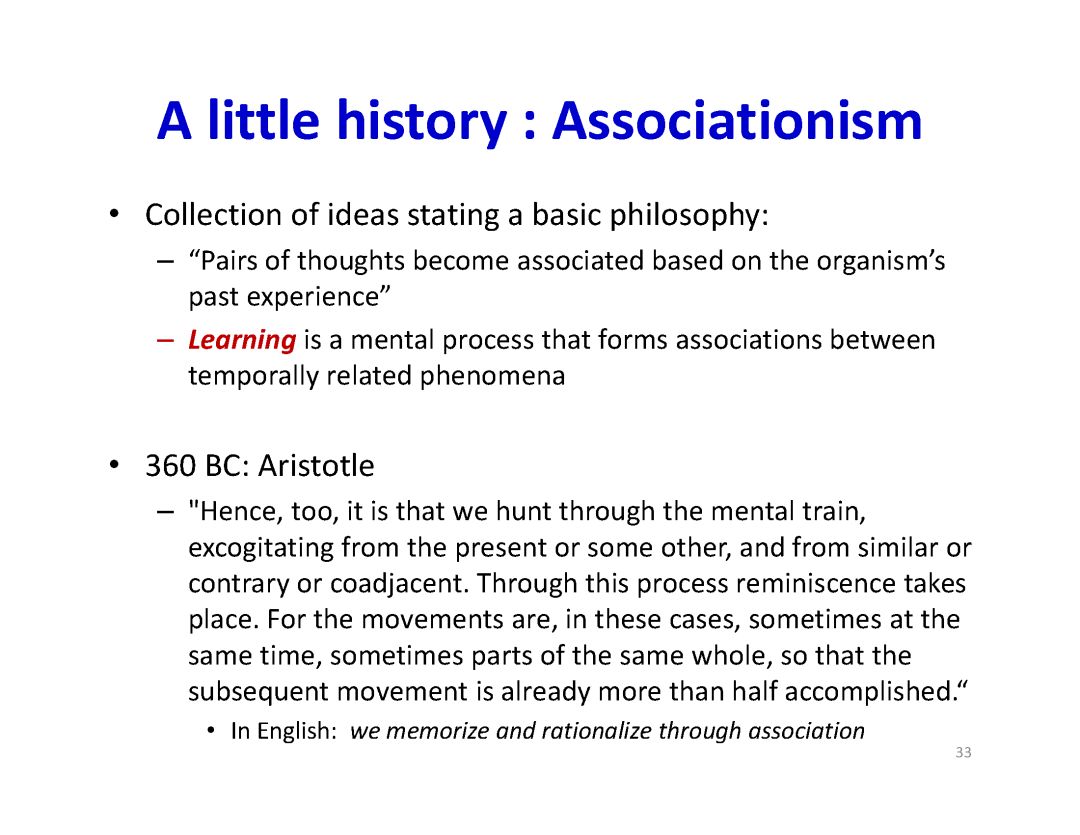 A little history : Associationism

• Collection of ideas stating a basic philosophy:
– “Pairs of thoughts become associated based on the organism’s past experience”
– Learning is a mental process that forms associations between temporally related phenomena

• 360 BC: Aristotle
– "Hence, too, it is that we hunt through the mental train, excogitating from the present or some other, and from similar or contrary or coadjacent. Through this process reminiscence takes place. For the movements are, in these cases, sometimes at the same time, sometimes parts of the same whole, so that the subsequent movement is already more than half accomplished.“
• In English: we memorize and rationalize through association

33